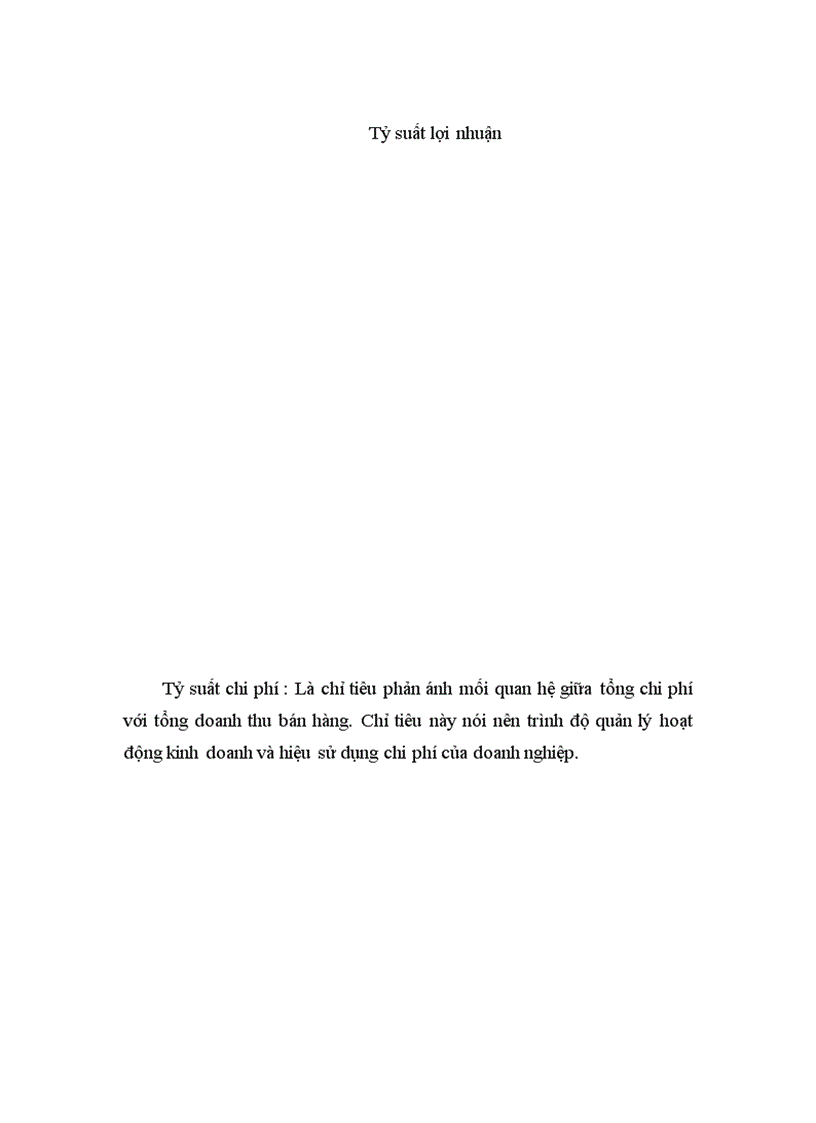 Tỷ suất lợi nhuận

Tỷ suất chi phí : Là chỉ tiêu phản ánh mối quan hệ giữa tổng chi phí với tổng doanh thu bán hàng. Chỉ tiêu này nói nên trình độ quản lý hoạt động kinh doanh và hiệu sử dụng chi phí của doanh nghiệp.